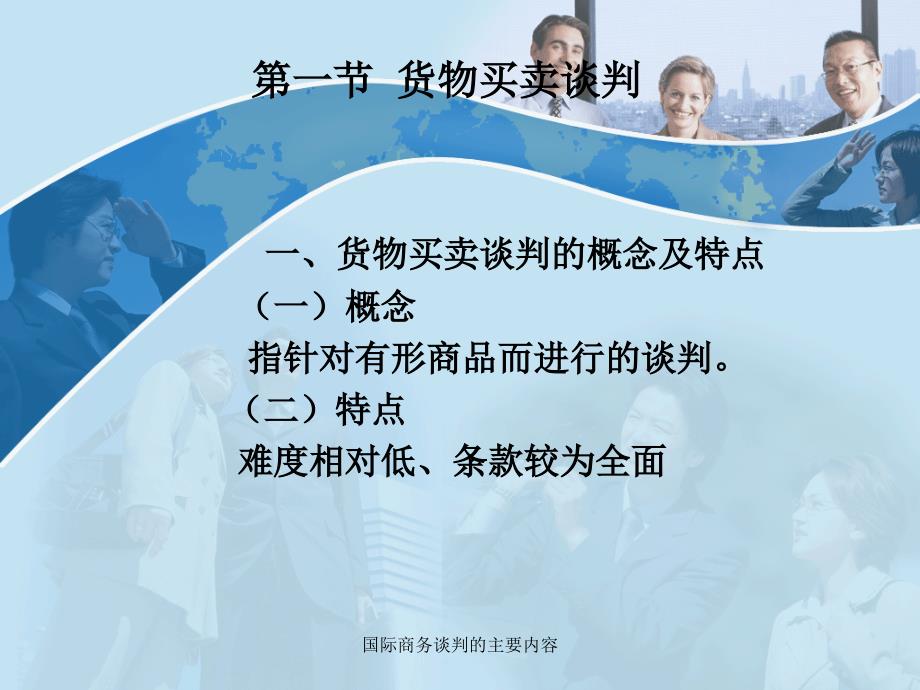 第一节 货物买卖谈判

一、货物买卖谈判的概念及特点

（一）概念

指针对有形商品而进行的谈判。

（二）特点

难度相对低、条款较为全面

国际商务谈判的主要内容